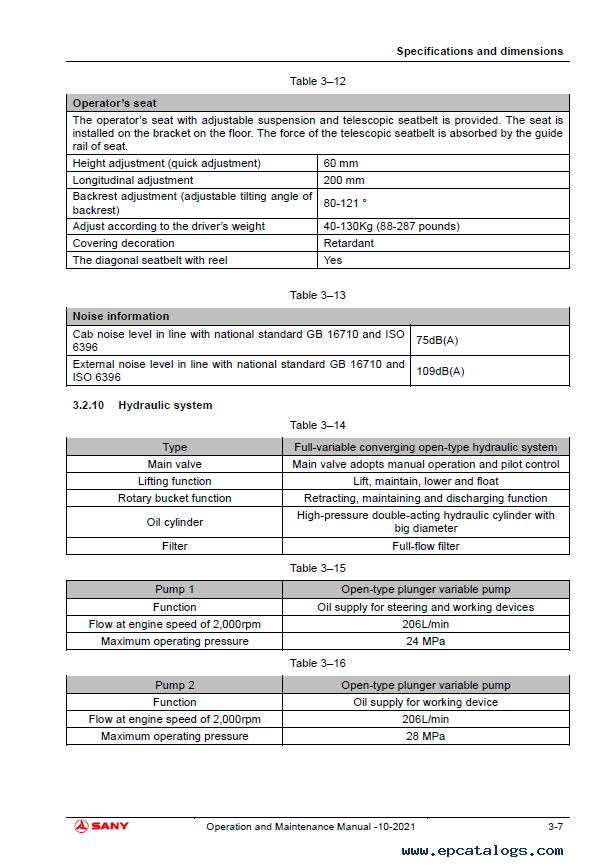 Specifications and dimensions

Table 3–12

| Operator's seat | |
|---|---|
| The operator's seat with adjustable suspension and telescopic seatbelt is provided. The seat is installed on the bracket on the floor. The force of the telescopic seatbelt is absorbed by the guide rail of seat. | |
| Height adjustment (quick adjustment) | 60 mm |
| Longitudinal adjustment | 200 mm |
| Backrest adjustment (adjustable tilting angle of backrest) | 80-121 ° |
| Adjust according to the driver's weight | 40-130Kg (88-287 pounds) |
| Covering decoration | Retardant |
| The diagonal seatbelt with reel | Yes |

Table 3–13

| Noise information | |
|---|---|
| Cab noise level in line with national standard GB 16710 and ISO 6396 | 75dB(A) |
| External noise level in line with national standard GB 16710 and ISO 6396 | 109dB(A) |

3.2.10 Hydraulic system

Table 3–14

| Type | Full-variable converging open-type hydraulic system |
|---|---|
| Main valve | Main valve adopts manual operation and pilot control |
| Lifting function | Lift, maintain, lower and float |
| Rotary bucket function | Retracting, maintaining and discharging function |
| Oil cylinder | High-pressure double-acting hydraulic cylinder with big diameter |
| Filter | Full-flow filter |

Table 3–15

| Pump 1 | Open-type plunger variable pump |
|---|---|
| Function | Oil supply for steering and working devices |
| Flow at engine speed of 2,000rpm | 206L/min |
| Maximum operating pressure | 24 MPa |

Table 3–16

| Pump 2 | Open-type plunger variable pump |
|---|---|
| Function | Oil supply for working device |
| Flow at engine speed of 2,000rpm | 206L/min |
| Maximum operating pressure | 28 MPa |

SANY Operation and Maintenance Manual -10-2021 3-7

www.epcatalogs.com